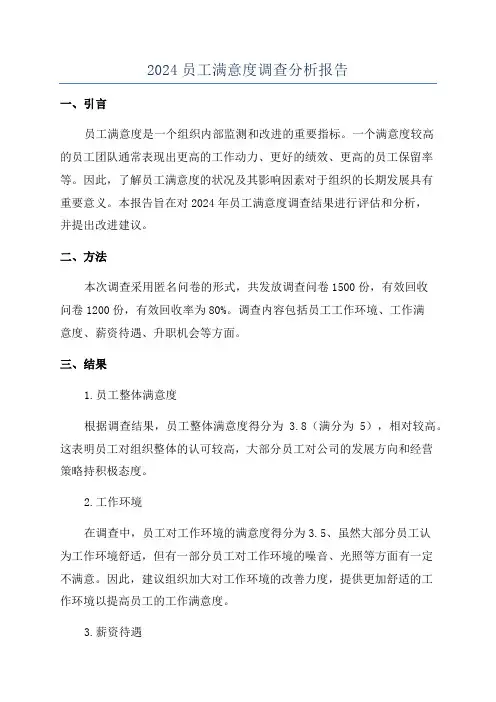 2024 员工满意度调查分析报告

一、引言

员工满意度是一个组织内部监测和改进的重要指标。一个满意度较高的员工团队通常表现出更高的工作动力、更好的绩效、更高的员工保留率等。因此，了解员工满意度的状况及其影响因素对于组织的长期发展具有重要意义。本报告旨在对 2024 年员工满意度调查结果进行评估和分析，并提出改进建议。

二、方法

本次调查采用匿名问卷的形式，共发放调查问卷 1500 份，有效回收问卷 1200 份，有效回收率为 80%。调查内容包括员工工作环境、工作满意度、薪资待遇、升职机会等方面。

三、结果

1.员工整体满意度

根据调查结果，员工整体满意度得分为 3.8（满分为 5），相对较高。这表明员工对组织整体的认可较高，大部分员工对公司的发展方向和经营策略持积极态度。

2.工作环境

在调查中，员工对工作环境的满意度得分为 3.5、虽然大部分员工认为工作环境舒适，但有一部分员工对工作环境的噪音、光照等方面有一定不满意。因此，建议组织加大对工作环境的改善力度，提供更加舒适的工作环境以提高员工的工作满意度。

3.薪资待遇